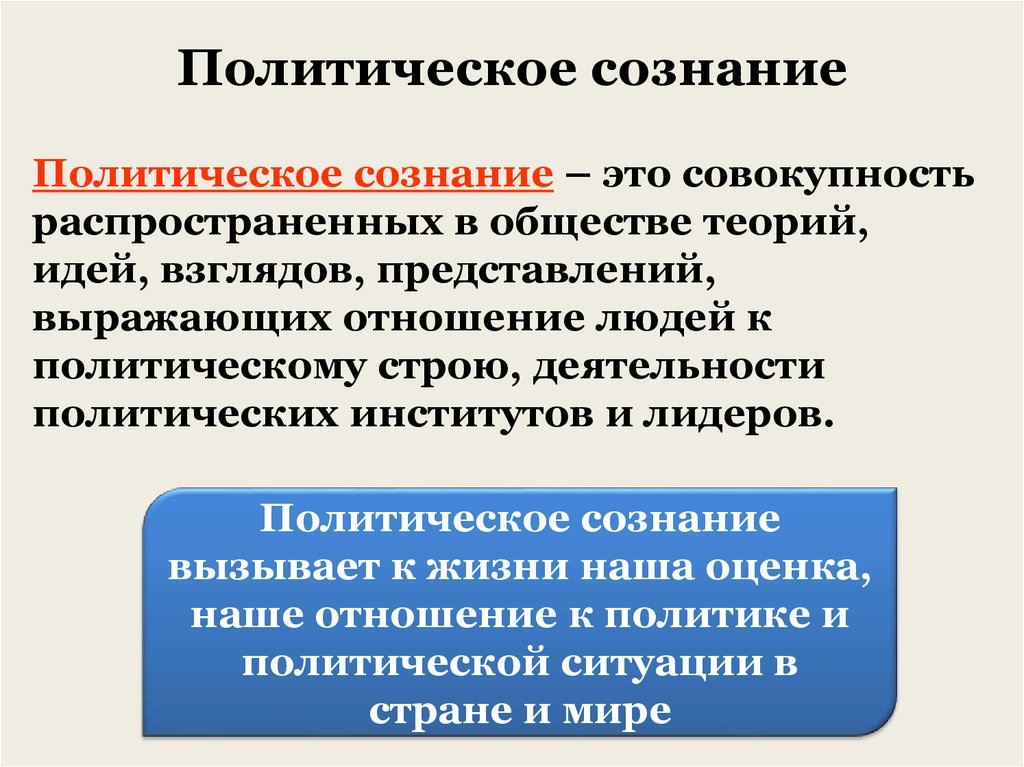 Политическое сознание

Политическое сознание – это совокупность распространенных в обществе теорий, идей, взглядов, представлений, выражающих отношение людей к политическому строю, деятельности политических институтов и лидеров.

Политическое сознание вызывает к жизни наша оценка, наше отношение к политике и политической ситуации в стране и мире